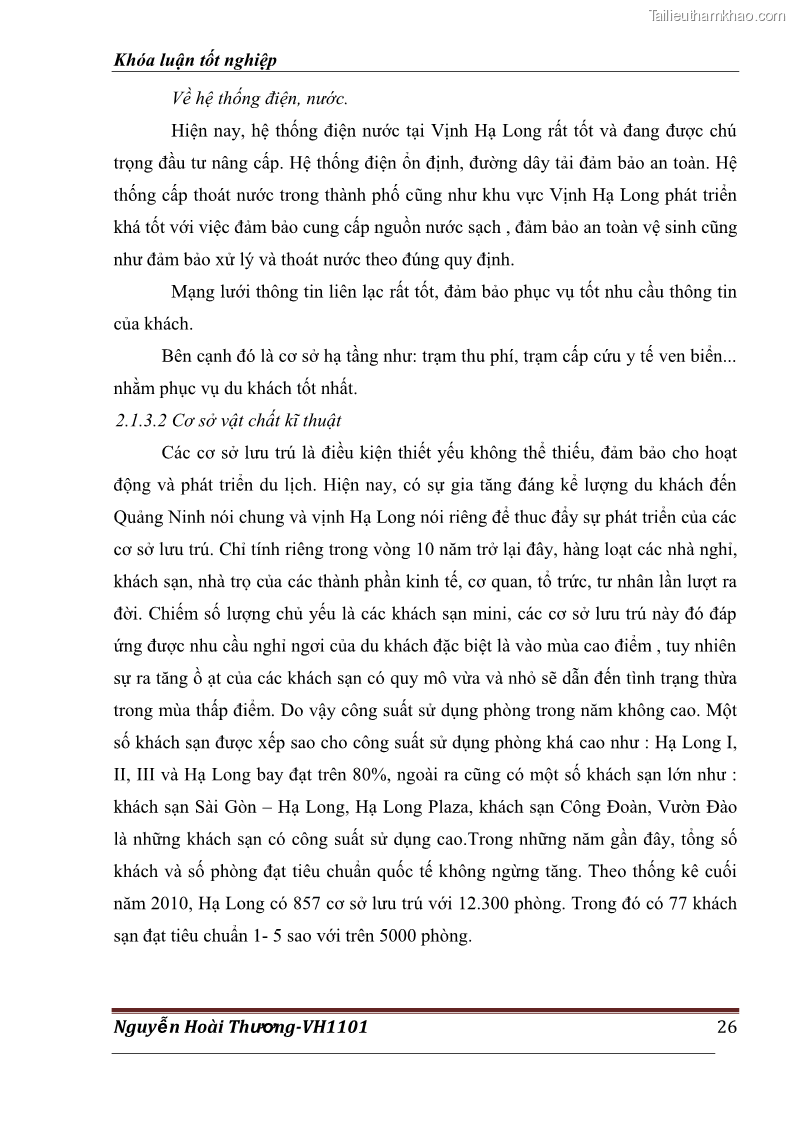 Tailieuthamkhao.com

Khóa luận tốt nghiệp

Về hệ thống điện, nước.

Hiện nay, hệ thống điện nước tại Vịnh Hạ Long rất tốt và đang được chú trọng đầu tư nâng cấp. Hệ thống điện ổn định, đường dây tải đảm bảo an toàn. Hệ thống cấp thoát nước trong thành phố cũng như khu vực Vịnh Hạ Long phát triển khá tốt với việc đảm bảo cung cấp nguồn nước sạch , đảm bảo an toàn vệ sinh cũng như đảm bảo xử lý và thoát nước theo đúng quy định.

Mạng lưới thông tin liên lạc rất tốt, đảm bảo phục vụ tốt nhu cầu thông tin của khách.

Bên cạnh đó là cơ sở hạ tầng như: trạm thu phí, trạm cấp cứu y tế ven biển... nhằm phục vụ du khách tốt nhất.

2.1.3.2 Cơ sở vật chất kĩ thuật

Các cơ sở lưu trú là điều kiện thiết yếu không thể thiếu, đảm bảo cho hoạt động và phát triển du lịch. Hiện nay, có sự gia tăng đáng kể lượng du khách đến Quảng Ninh nói chung và vịnh Hạ Long nói riêng để thuc đẩy sự phát triển của các cơ sở lưu trú. Chỉ tính riêng trong vòng 10 năm trở lại đây, hàng loạt các nhà nghỉ, khách sạn, nhà trọ của các thành phần kinh tế, cơ quan, tổ trức, tư nhân lần lượt ra đời. Chiếm số lượng chủ yếu là các khách sạn mini, các cơ sở lưu trú này đó đáp ứng được nhu cầu nghỉ ngơi của du khách đặc biệt là vào mùa cao điểm , tuy nhiên sự ra tăng ồ ạt của các khách sạn có quy mô vừa và nhỏ sẽ dẫn đến tình trạng thừa trong mùa thấp điểm. Do vậy công suất sử dụng phòng trong năm không cao. Một số khách sạn được xếp sao cho công suất sử dụng phòng khá cao như : Hạ Long I, II, III và Hạ Long bay đạt trên 80%, ngoài ra cũng có một số khách sạn lớn như : khách sạn Sài Gòn – Hạ Long, Hạ Long Plaza, khách sạn Công Đoàn, Vườn Đào là những khách sạn có công suất sử dụng cao.Trong những năm gần đây, tổng số khách và số phòng đạt tiêu chuẩn quốc tế không ngừng tăng. Theo thống kê cuối năm 2010, Hạ Long có 857 cơ sở lưu trú với 12.300 phòng. Trong đó có 77 khách sạn đạt tiêu chuẩn 1- 5 sao với trên 5000 phòng.

Nguyễn Hoài Thương-VH1101 26